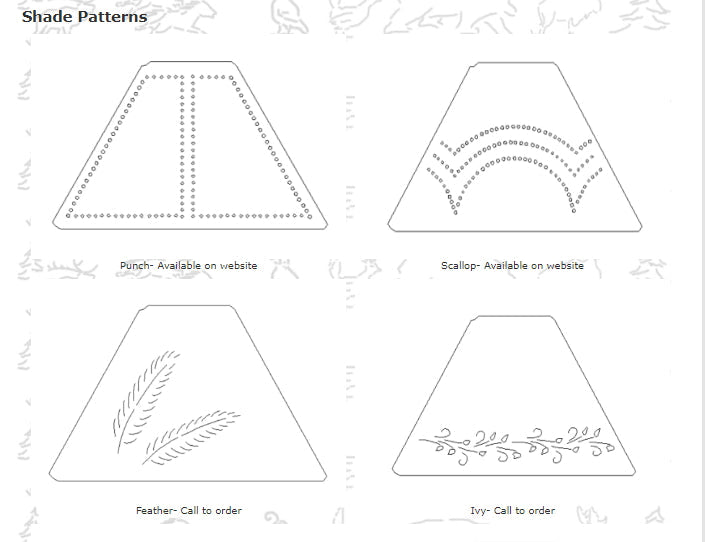 Shade Patterns

Punch- Available on website

Scallop- Available on website

Feather- Call to order

Ivy- Call to order